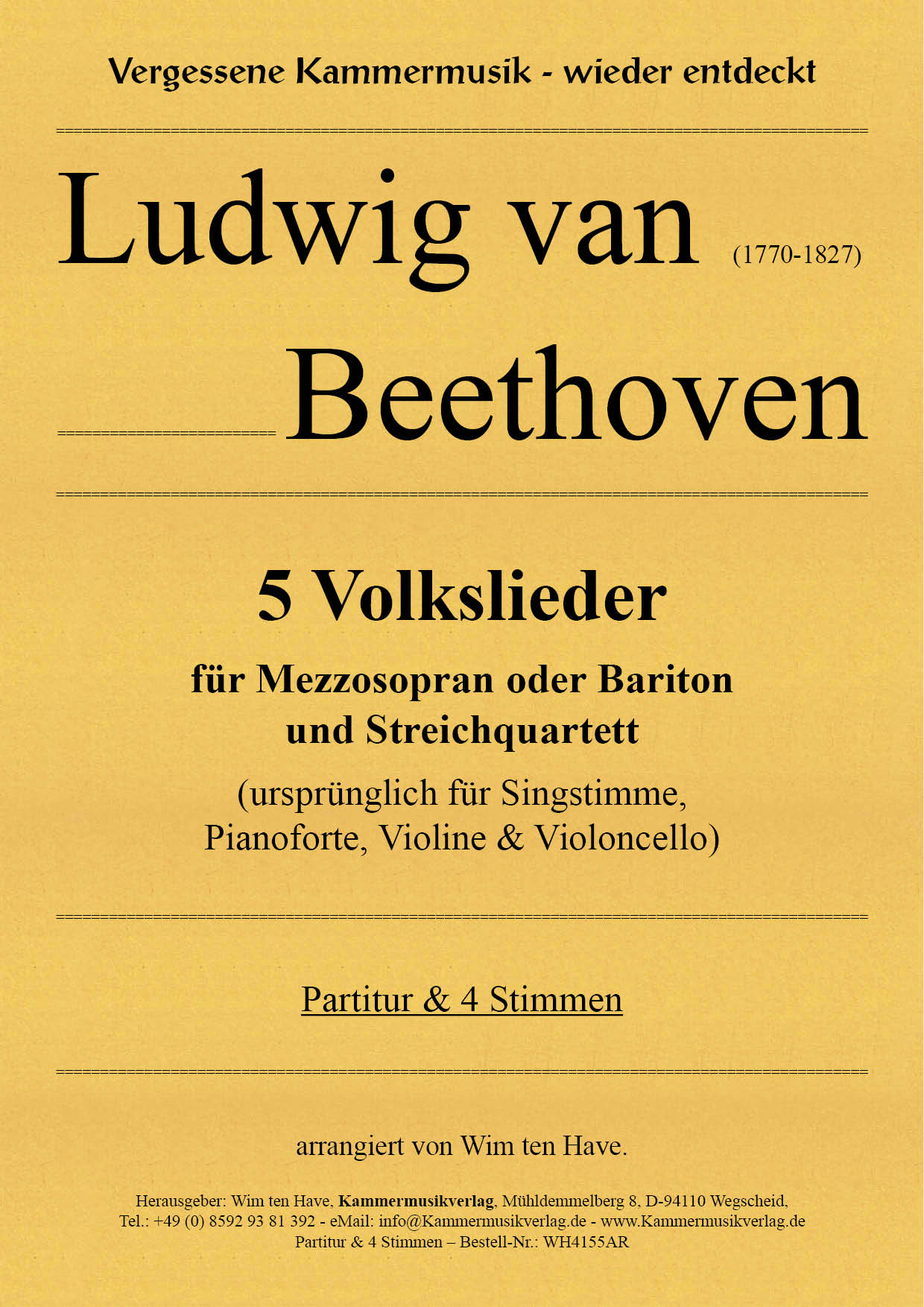 Vergessene Kammermusik - wieder entdeckt

Ludwig van (1770-1827)

Beethoven

5 Volkslieder

für Mezzosopran oder Bariton und Streichquartett

(ursprünglich für Singstimme, Pianoforte, Violine & Violoncello)

Partitur & 4 Stimmen

arrangiert von Wim ten Have.

Herausgeber: Wim ten Have, Kammermusikverlag, Mühldemmelberg 8, D-94110 Wegscheid, Tel.: +49 (0) 8592 93 81 392 - eMail: info@Kammermusikverlag.de - www.Kammermusikverlag.de
Partitur & 4 Stimmen – Bestell-Nr.: WH4155AR